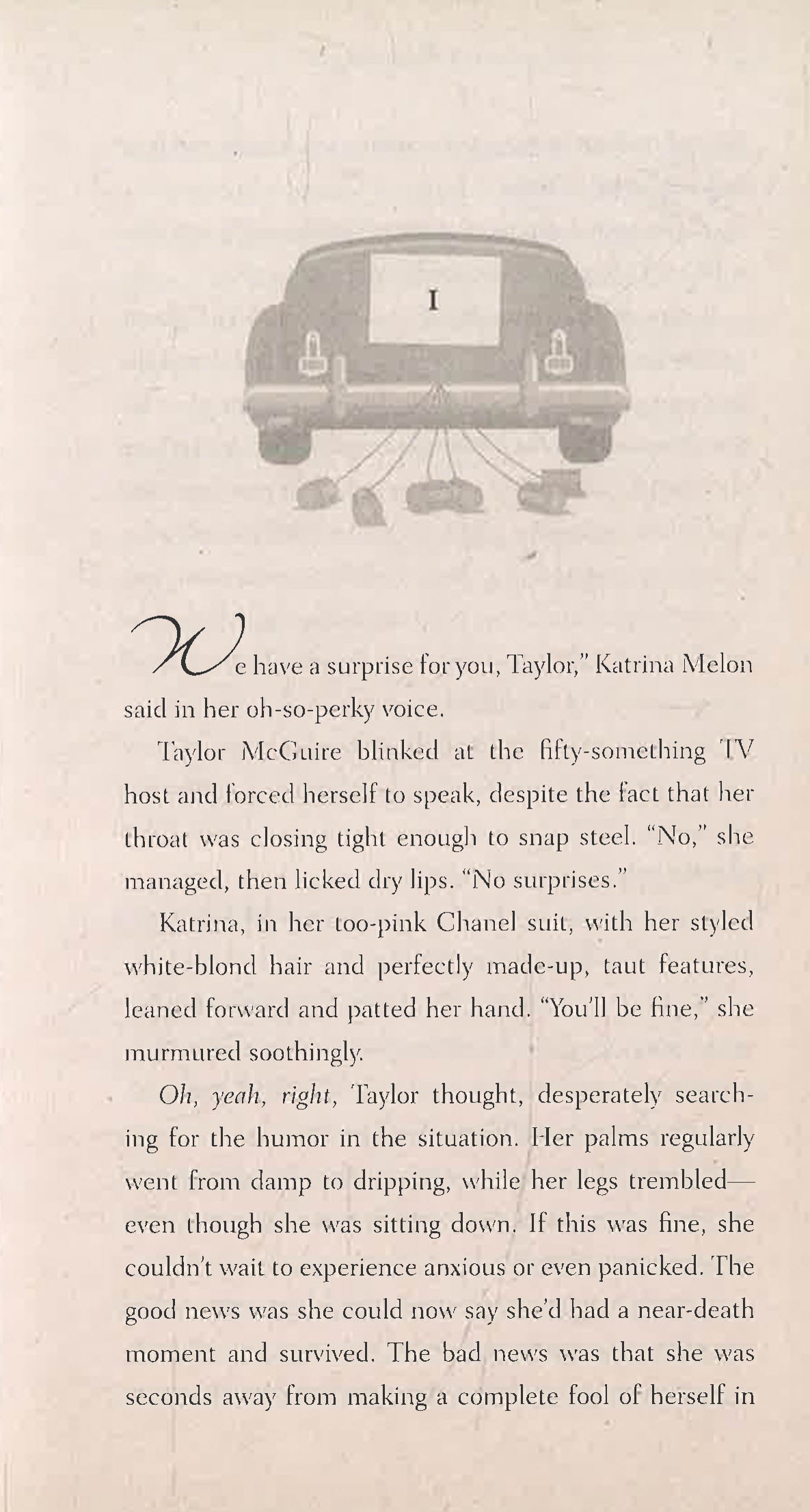 I

We have a surprise for you, Taylor," Katrina Melon said in her oh-so-perky voice.

Taylor McGuire blinked at the fifty-something TV host and forced herself to speak, despite the fact that her throat was closing tight enough to snap steel. "No," she managed, then licked dry lips. "No surprises."

Katrina, in her too-pink Chanel suit, with her styled white-blond hair and perfectly made-up, taut features, leaned forward and patted her hand. "You'll be fine," she murmured soothingly.

Oh, yeah, right, Taylor thought, desperately searching for the humor in the situation. Her palms regularly went from damp to dripping, while her legs trembled—even though she was sitting down. If this was fine, she couldn't wait to experience anxious or even panicked. The good news was she could now say she'd had a near-death moment and survived. The bad news was that she was seconds away from making a complete fool of herself in